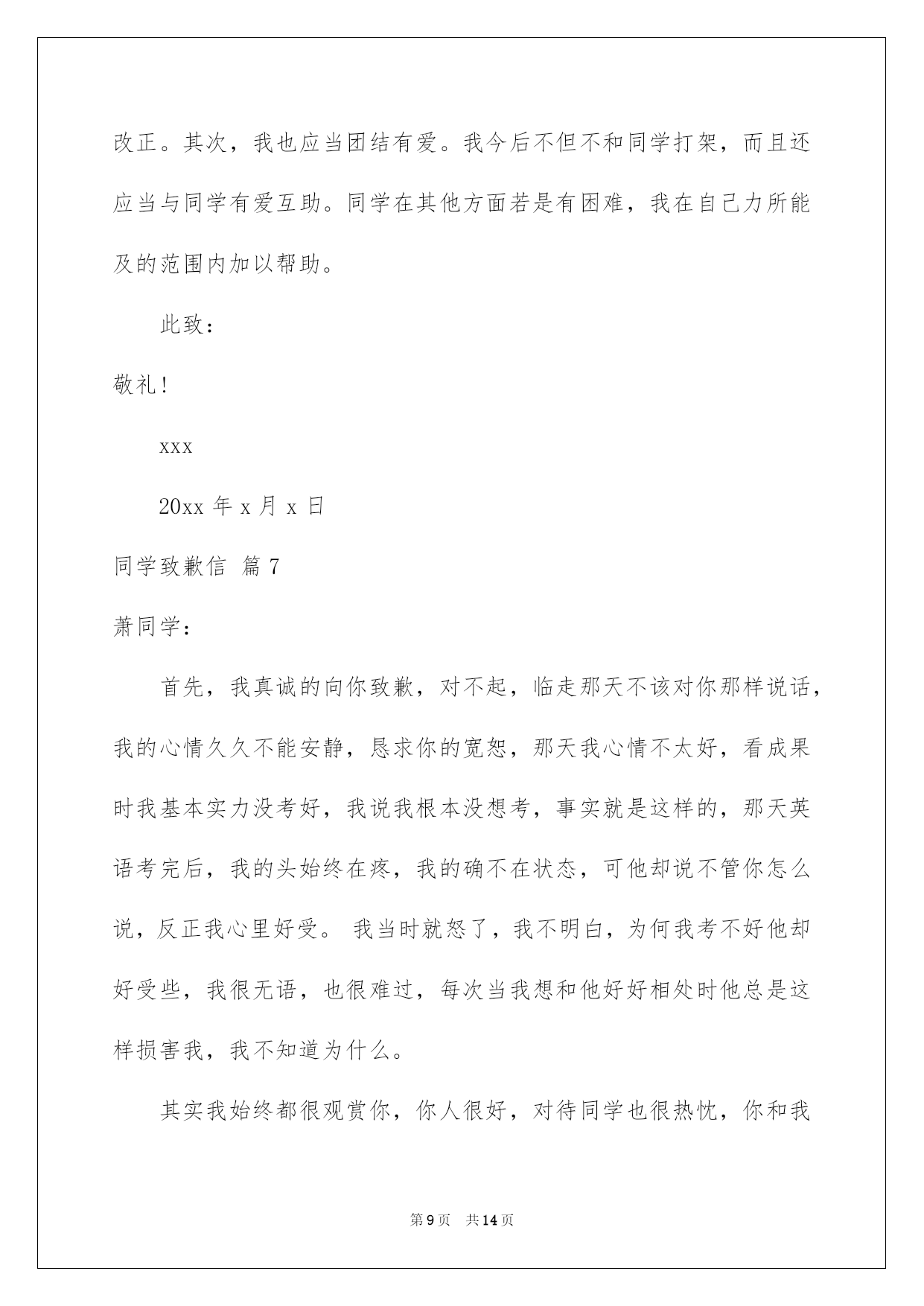 改正。其次，我也应当团结有爱。我今后不但不和同学打架，而且还应当与同学有爱互助。同学在其他方面若是有困难，我在自己力所能及的范围内加以帮助。

此致：

敬礼！

xxx

20xx 年 x 月 x 日

同学致歉信 篇 7

萧同学：

首先，我真诚的向你致歉，对不起，临走那天不该对你那样说话，我的心情久久不能安静，恳求你的宽恕，那天我心情不太好，看成果时我基本实力没考好，我说我根本没想考，事实就是这样的，那天英语考完后，我的头始终在疼，我的确不在状态，可他却说不管你怎么说，反正我心里好受。 我当时就怒了，我不明白，为何我考不好他却好受些，我很无语，也很难过，每次当我想和他好好相处时他总是这样损害我，我不知道为什么。

其实我始终都很观赏你，你人很好，对待同学也很热忱，你和我

第 9 页 共 14 页